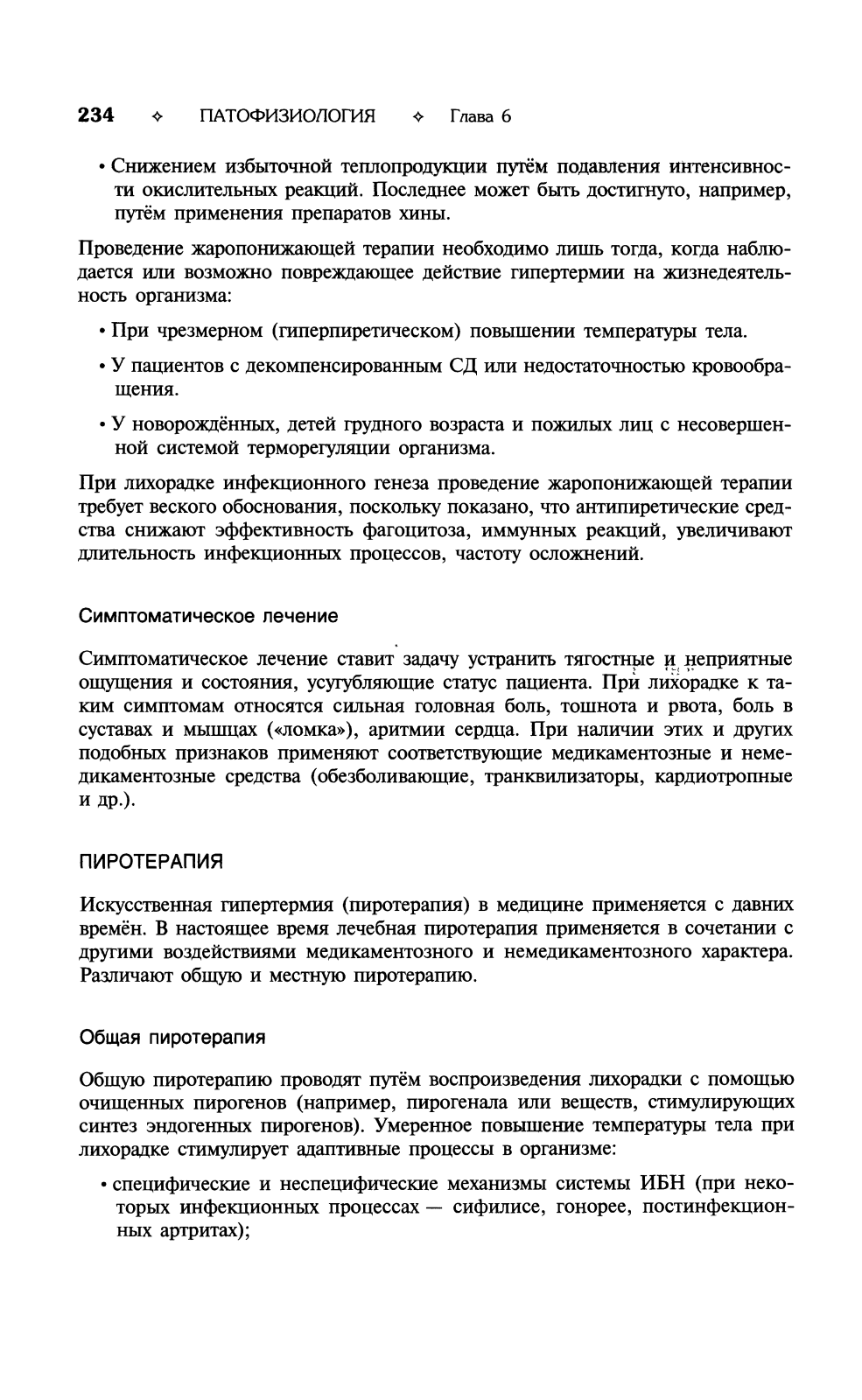 234 ✧ ПАТОФИЗИОЛОГИЯ ✧ Глава 6

• Снижением избыточной теплопродукции путём подавления интенсивности окислительных реакций. Последнее может быть достигнуто, например, путём применения препаратов хины.

Проведение жаропонижающей терапии необходимо лишь тогда, когда наблюдается или возможно повреждающее действие гипертермии на жизнедеятельность организма:

• При чрезмерном (гиперпиретическом) повышении температуры тела.

• У пациентов с декомпенсированным СД или недостаточностью кровообращения.

• У новорождённых, детей грудного возраста и пожилых лиц с несовершенной системой терморегуляции организма.

При лихорадке инфекционного генеза проведение жаропонижающей терапии требует веского обоснования, поскольку показано, что антипиретические средства снижают эффективность фагоцитоза, иммунных реакций, увеличивают длительность инфекционных процессов, частоту осложнений.

Симптоматическое лечение

Симптоматическое лечение ставит задачу устранить тягостные и неприятные ощущения и состояния, усугубляющие статус пациента. При лихорадке к таким симптомам относятся сильная головная боль, тошнота и рвота, боль в суставах и мышцах («ломка»), аритмии сердца. При наличии этих и других подобных признаков применяют соответствующие медикаментозные и немедикаментозные средства (обезболивающие, транквилизаторы, кардиотропные и др.).

ПИРОТЕРАПИЯ

Искусственная гипертермия (пиротерапия) в медицине применяется с давних времён. В настоящее время лечебная пиротерапия применяется в сочетании с другими воздействиями медикаментозного и немедикаментозного характера. Различают общую и местную пиротерапию.

Общая пиротерапия

Общую пиротерапию проводят путём воспроизведения лихорадки с помощью очищенных пирогенов (например, пирогенала или веществ, стимулирующих синтез эндогенных пирогенов). Умеренное повышение температуры тела при лихорадке стимулирует адаптивные процессы в организме:

• специфические и неспецифические механизмы системы ИБН (при некоторых инфекционных процессах — сифилисе, гонорее, постинфекционных артритах);